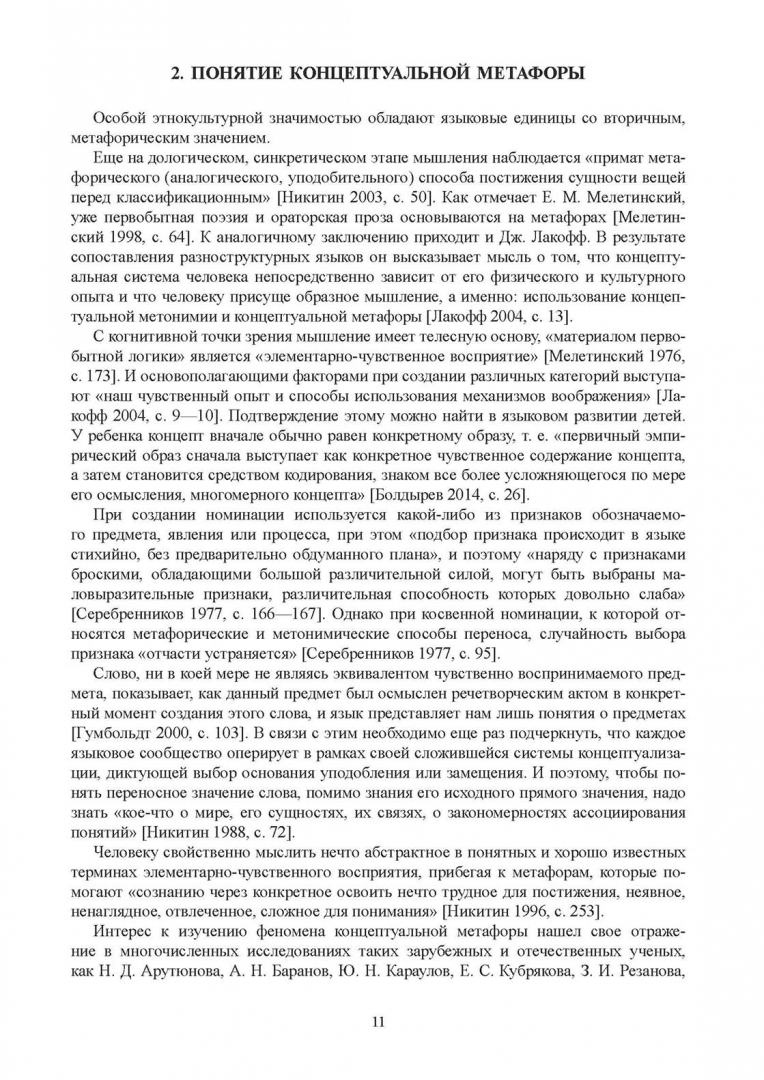 2. ПОНЯТИЕ КОНЦЕПТУАЛЬНОЙ МЕТАФОРЫ

Особой этнокультурной значимостью обладают языковые единицы со вторичным, метафорическим значением.

Еще на дологическом, синкретическом этапе мышления наблюдается «примат метафорического (аналогического, уподобительного) способа постижения сущности вещей перед классификационным» [Никитин 2003, с. 50]. Как отмечает Е. М. Мелетинский, уже первобытная поэзия и ораторская проза основываются на метафорах [Мелетинский 1998, с. 64]. К аналогичному заключению приходит и Дж. Лакофф. В результате сопоставления разноструктурных языков он высказывает мысль о том, что концептуальная система человека непосредственно зависит от его физического и культурного опыта и что человеку присуще образное мышление, а именно: использование концептуальной метонимии и концептуальной метафоры [Лакофф 2004, с. 13].

С когнитивной точки зрения мышление имеет телесную основу, «материалом первобытной логики» является «элементарно-чувственное восприятие» [Мелетинский 1976, с. 173]. И основополагающими факторами при создании различных категорий выступают «наш чувственный опыт и способы использования механизмов воображения» [Лакофф 2004, с. 9—10]. Подтверждение этому можно найти в языковом развитии детей. У ребенка концепт вначале обычно равен конкретному образу, т. е. «первичный эмпирический образ сначала выступает как конкретное чувственное содержание концепта, а затем становится средством кодирования, знаком все более усложняющегося по мере его осмысления, многомерного концепта» [Болдырев 2014, с. 26].

При создании номинации используется какой-либо из признаков обозначаемого предмета, явления или процесса, при этом «подбор признака происходит в языке стихийно, без предварительно обдуманного плана», и поэтому «наряду с признаками броскими, обладающими большой различительной силой, могут быть выбраны маловыразительные признаки, различительная способность которых довольно слаба» [Серебренников 1977, с. 166—167]. Однако при косвенной номинации, к которой относятся метафорические и метонимические способы переноса, случайность выбора признака «отчасти устраняется» [Серебренников 1977, с. 95].

Слово, ни в коей мере не являясь эквивалентом чувственно воспринимаемого предмета, показывает, как данный предмет был осмыслен речетворческим актом в конкретный момент создания этого слова, и язык представляет нам лишь понятия о предметах [Гумбольдт 2000, с. 103]. В связи с этим необходимо еще раз подчеркнуть, что каждое языковое сообщество оперирует в рамках своей сложившейся системы концептуализации, диктующей выбор основания уподобления или замещения. И поэтому, чтобы понять переносное значение слова, помимо знания его исходного прямого значения, надо знать «кое-что о мире, его сущностях, их связях, о закономерностях ассоциирования понятий» [Никитин 1988, с. 72].

Человеку свойственно мыслить нечто абстрактное в понятных и хорошо известных терминах элементарно-чувственного восприятия, прибегая к метафорам, которые помогают «сознанию через конкретное освоить нечто трудное для постижения, неявное, ненаглядное, отвлеченное, сложное для понимания» [Никитин 1996, с. 253].

Интерес к изучению феномена концептуальной метафоры нашел свое отражение в многочисленных исследованиях таких зарубежных и отечественных ученых, как Н. Д. Арутюнова, А. Н. Баранов, Ю. Н. Караулов, Е. С. Кубрякова, З. И. Резанова,

11